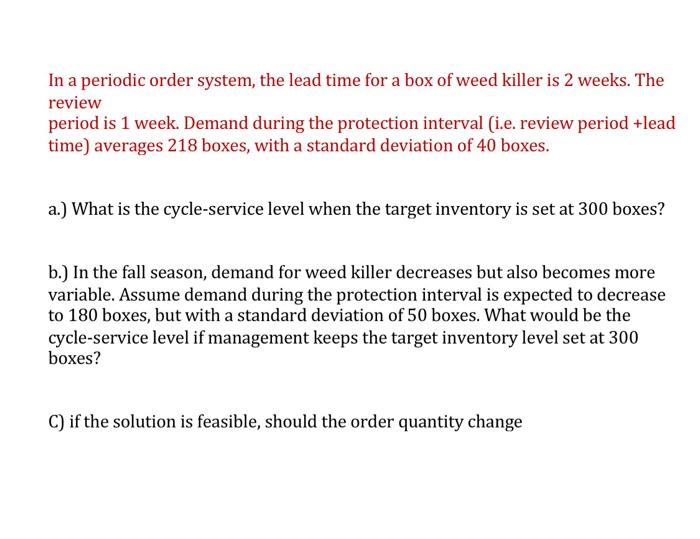 In a periodic order system, the lead time for a box of weed killer is 2 weeks. The review
period is 1 week. Demand during the protection interval (i.e. review period +lead time) averages 218 boxes, with a standard deviation of 40 boxes.

a.) What is the cycle-service level when the target inventory is set at 300 boxes?

b.) In the fall season, demand for weed killer decreases but also becomes more variable. Assume demand during the protection interval is expected to decrease to 180 boxes, but with a standard deviation of 50 boxes. What would be the cycle-service level if management keeps the target inventory level set at 300 boxes?

C) if the solution is feasible, should the order quantity change